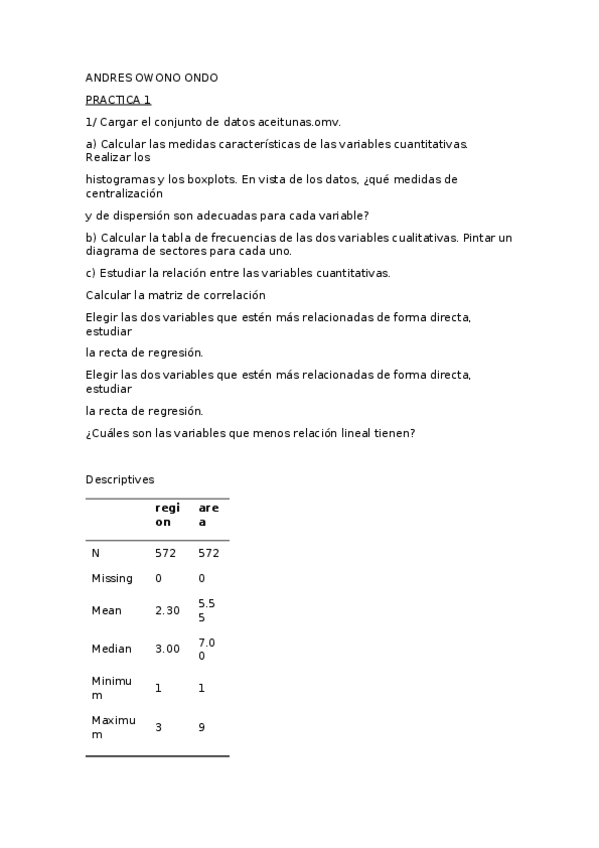 ANDRES OWONO ONDO

PRACTICA 1

1/ Cargar el conjunto de datos aceitunas.omv.

a) Calcular las medidas características de las variables cuantitativas. Realizar los

histogramas y los boxplots. En vista de los datos, ¿qué medidas de centralización

y de dispersión son adecuadas para cada variable?

b) Calcular la tabla de frecuencias de las dos variables cualitativas. Pintar un diagrama de sectores para cada uno.

c) Estudiar la relación entre las variables cuantitativas.

Calcular la matriz de correlación

Elegir las dos variables que estén más relacionadas de forma directa, estudiar

la recta de regresión.

Elegir las dos variables que estén más relacionadas de forma directa, estudiar

la recta de regresión.

¿Cuáles son las variables que menos relación lineal tienen?

Descriptives

| | region | area |
|---|---|---|
| N | 572 | 572 |
| Missing | 0 | 0 |
| Mean | 2.30 | 5.55 |
| Median | 3.00 | 7.00 |
| Minimum | 1 | 1 |
| Maximum | 3 | 9 |